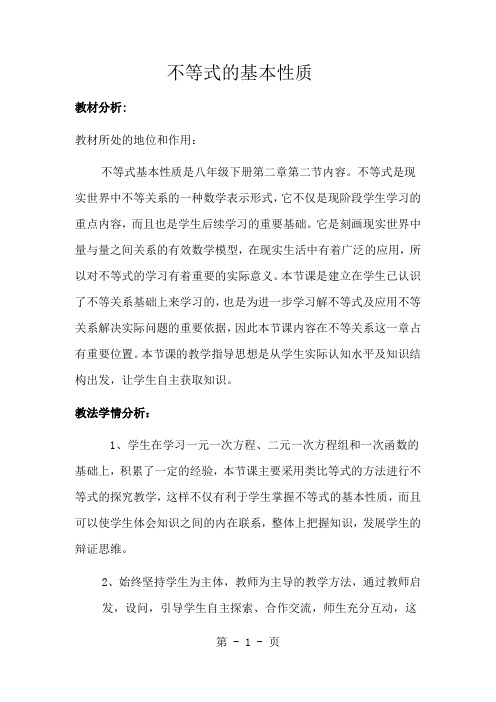 不等式的基本性质

教材分析：

教材所处的地位和作用：

不等式基本性质是八年级下册第二章第二节内容。不等式是现实世界中不等关系的一种数学表示形式，它不仅是现阶段学生学习的重点内容，而且也是学生后续学习的重要基础。它是刻画现实世界中量与量之间关系的有效数学模型，在现实生活中有着广泛的应用，所以对不等式的学习有着重要的实际意义。本节课是建立在学生已认识了不等关系基础上来学习的，也是为进一步学习解不等式及应用不等关系解决实际问题的重要依据，因此本节课内容在不等关系这一章占有重要位置。本节课的教学指导思想是从学生实际认知水平及知识结构出发，让学生自主获取知识。

教法学情分析：

1、学生在学习一元一次方程、二元一次方程组和一次函数的基础上，积累了一定的经验，本节课主要采用类比等式的方法进行不等式的探究教学，这样不仅有利于学生掌握不等式的基本性质，而且可以使学生体会知识之间的内在联系，整体上把握知识，发展学生的辩证思维。

2、始终坚持学生为主体，教师为主导的教学方法，通过教师启发，设问，引导学生自主探索、合作交流，师生充分互动，这

第 - 1 - 页